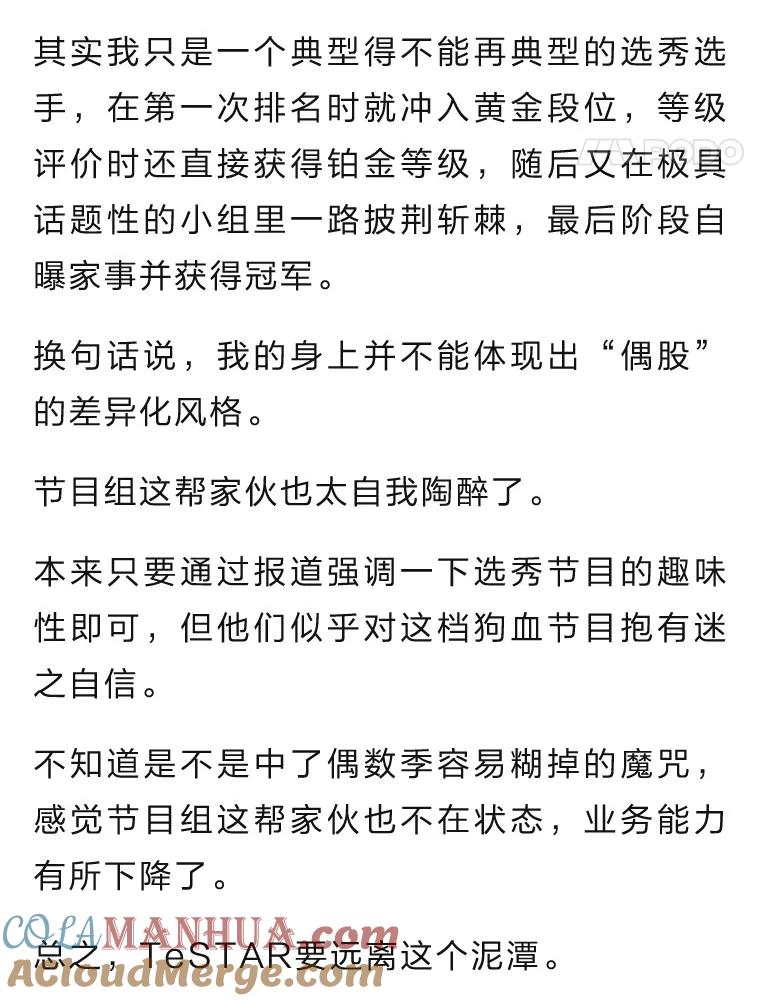 其实我只是一个典型得不能再典型的选秀选手，在第一次排名时就冲入黄金段位，等级评价时还直接获得铂金等级，随后又在极具话题性的小组里一路披荆斩棘，最后阶段自曝家事并获得冠军。

换句话说，我的身上并不能体现出“偶股”的差异化风格。

节目组这帮家伙也太自我陶醉了。

本来只要通过报道强调一下选秀节目的趣味性即可，但他们似乎对这档狗血节目抱有迷之自信。

不知道是不是中了偶数季容易糊掉的魔咒，感觉节目组这帮家伙也不在状态，业务能力有所下降了。

总之，TeSTAR要远离这个泥潭。

COLAMANHUA.com
ACloudMerge.com